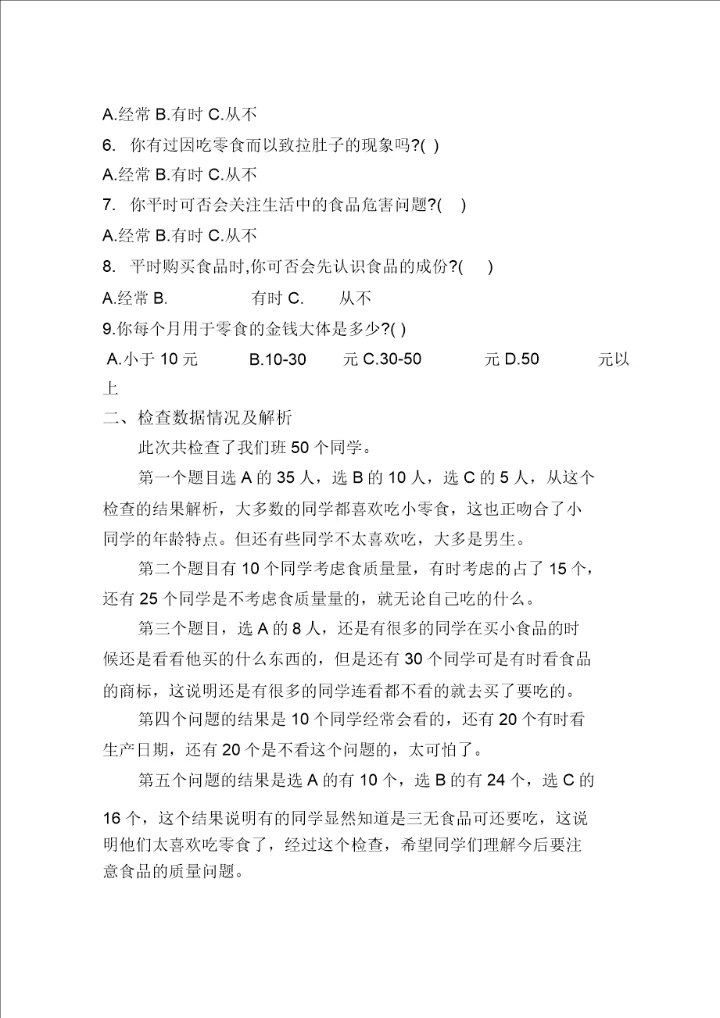 A.经常 B.有时 C.从不

6. 你有过因吃零食而以致拉肚子的现象吗?( )

A.经常 B.有时 C.从不

7. 你平时可否会关注生活中的食品危害问题?( )

A.经常 B.有时 C.从不

8. 平时购买食品时,你可否会先认识食品的成份?( )

A.经常 B. 有时 C. 从不

9.你每个月用于零食的金钱大体是多少?( )

A.小于 10 元 B.10-30 元 C.30-50 元 D.50 元以上

二、检查数据情况及解析

此次共检查了我们班 50 个同学。

第一个题目选 A 的 35 人，选 B 的 10 人，选 C 的 5 人，从这个检查的结果解析，大多数的同学都喜欢吃小零食，这也正吻合了小同学的年龄特点。但还有些同学不太喜欢吃，大多是男生。

第二个题目有 10 个同学考虑食质量量，有时考虑的占了 15 个，还有 25 个同学是不考虑食质量量的，就无论自己吃的什么。

第三个题目，选 A 的 8 人，还是有很多的同学在买小食品的时候还是看看他买的什么东西的，但是还有 30 个同学可是有时看食品的商标，这说明还是有很多的同学连看都不看的就去买了要吃的。

第四个问题的结果是 10 个同学经常会看的，还有 20 个有时看生产日期，还有 20 个是不看这个问题的，太可怕了。

第五个问题的结果是选 A 的有 10 个，选 B 的有 24 个，选 C 的 16 个，这个结果说明有的同学显然知道是三无食品可还要吃，这说明他们太喜欢吃零食了，经过这个检查，希望同学们理解今后要注意食品的质量问题。